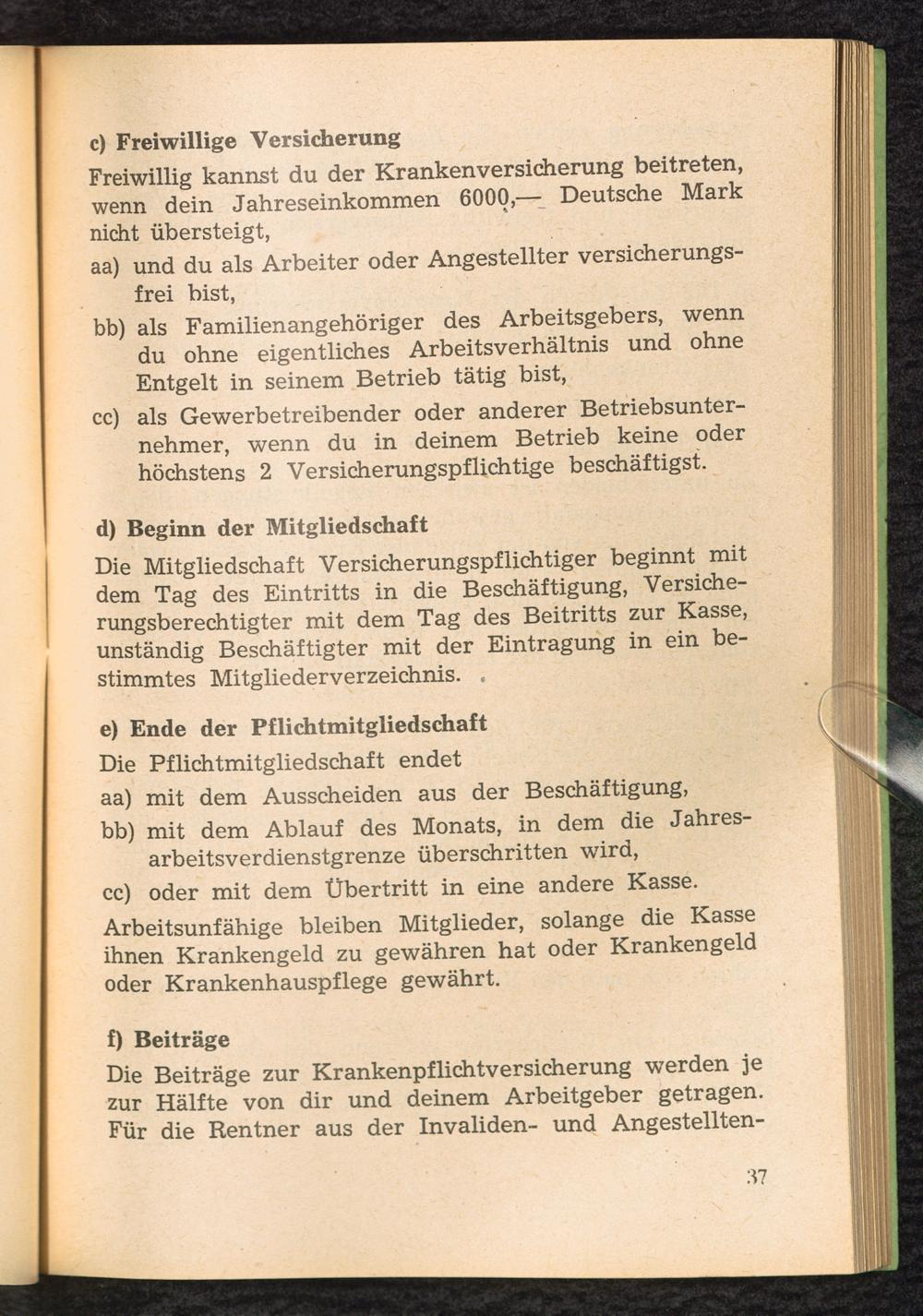 c) Freiwillige Versicherung

Freiwillig kannst du der Krankenversicherung beitreten, wenn dein Jahreseinkommen 6000,— Deutsche Mark nicht übersteigt,

aa) und du als Arbeiter oder Angestellter versicherungsfrei bist,

bb) als Familienangehöriger des Arbeitsgebers, wenn du ohne eigentliches Arbeitsverhältnis und ohne Entgelt in seinem Betrieb tätig bist,

cc) als Gewerbetreibender oder anderer Betriebsunternehmer, wenn du in deinem Betrieb keine oder höchstens 2 Versicherungspflichtige beschäftigst.

d) Beginn der Mitgliedschaft

Die Mitgliedschaft Versicherungspflichtiger beginnt mit dem Tag des Eintritts in die Beschäftigung, Versicherungsberechtigter mit dem Tag des Beitritts zur Kasse, unständig Beschäftigter mit der Eintragung in ein bestimmtes Mitgliederverzeichnis.

e) Ende der Pflichtmitgliedschaft

Die Pflichtmitgliedschaft endet

aa) mit dem Ausscheiden aus der Beschäftigung,

bb) mit dem Ablauf des Monats, in dem die Jahresarbeitsverdienstgrenze überschritten wird,

cc) oder mit dem Übertritt in eine andere Kasse.

Arbeitsunfähige bleiben Mitglieder, solange die Kasse ihnen Krankengeld zu gewähren hat oder Krankengeld oder Krankenhauspflege gewährt.

f) Beiträge

Die Beiträge zur Krankenpflichtversicherung werden je zur Hälfte von dir und deinem Arbeitgeber getragen. Für die Rentner aus der Invaliden- und Angestellten-

37